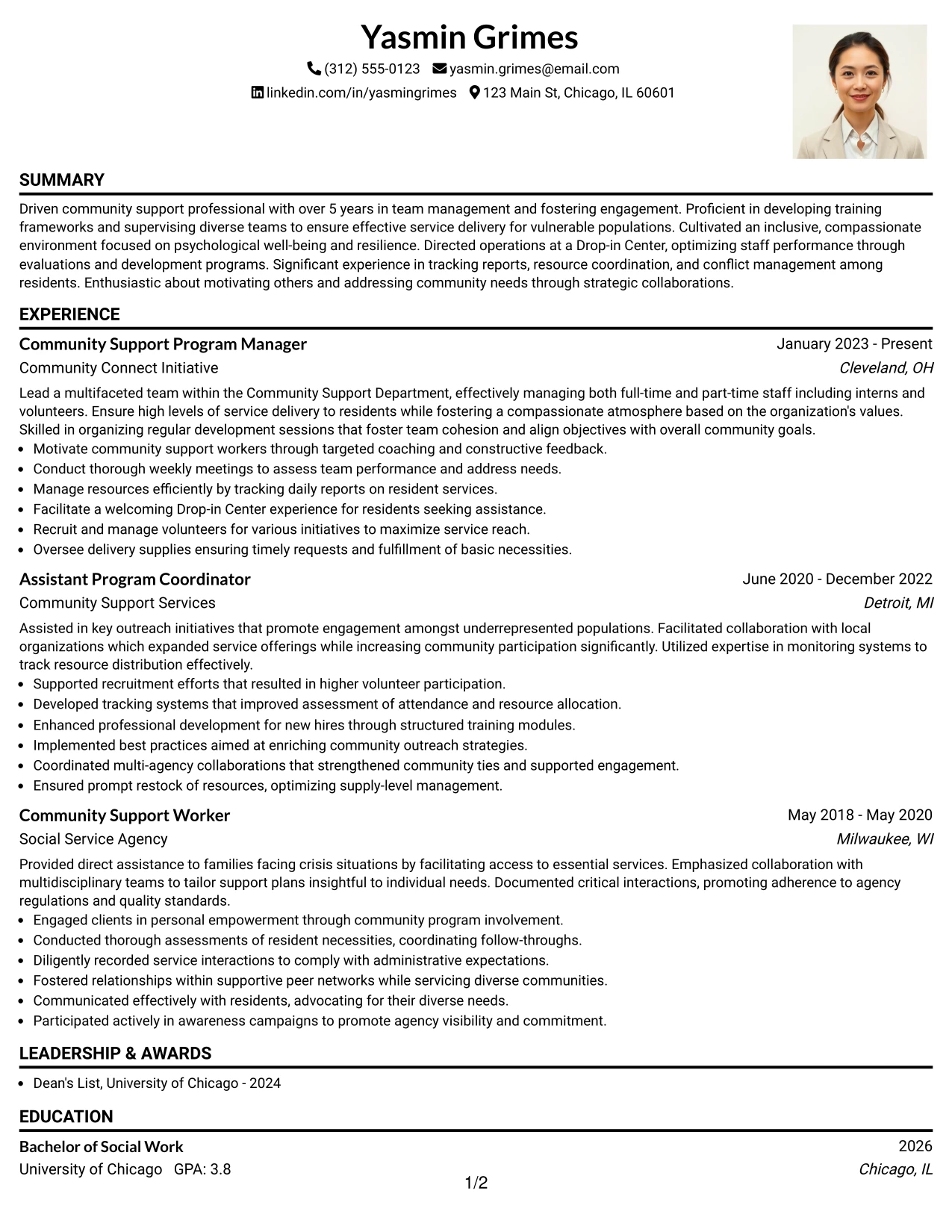 Yasmin Grimes

(312) 555-0123 yasmin.grimes@email.com

linkedin.com/in/yasmingrimes 123 Main St, Chicago, IL 60601

SUMMARY

Driven community support professional with over 5 years in team management and fostering engagement. Proficient in developing training frameworks and supervising diverse teams to ensure effective service delivery for vulnerable populations. Cultivated an inclusive, compassionate environment focused on psychological well-being and resilience. Directed operations at a Drop-in Center, optimizing staff performance through evaluations and development programs. Significant experience in tracking reports, resource coordination, and conflict management among residents. Enthusiastic about motivating others and addressing community needs through strategic collaborations.

EXPERIENCE

Community Support Program Manager
January 2023 - Present
Community Connect Initiative
Cleveland, OH

Lead a multifaceted team within the Community Support Department, effectively managing both full-time and part-time staff including interns and volunteers. Ensure high levels of service delivery to residents while fostering a compassionate atmosphere based on the organization's values. Skilled in organizing regular development sessions that foster team cohesion and align objectives with overall community goals.

• Motivate community support workers through targeted coaching and constructive feedback.
• Conduct thorough weekly meetings to assess team performance and address needs.
• Manage resources efficiently by tracking daily reports on resident services.
• Facilitate a welcoming Drop-in Center experience for residents seeking assistance.
• Recruit and manage volunteers for various initiatives to maximize service reach.
• Oversee delivery supplies ensuring timely requests and fulfillment of basic necessities.

Assistant Program Coordinator
June 2020 - December 2022
Community Support Services
Detroit, MI

Assisted in key outreach initiatives that promote engagement amongst underrepresented populations. Facilitated collaboration with local organizations which expanded service offerings while increasing community participation significantly. Utilized expertise in monitoring systems to track resource distribution effectively.

• Supported recruitment efforts that resulted in higher volunteer participation.
• Developed tracking systems that improved assessment of attendance and resource allocation.
• Enhanced professional development for new hires through structured training modules.
• Implemented best practices aimed at enriching community outreach strategies.
• Coordinated multi-agency collaborations that strengthened community ties and supported engagement.
• Ensured prompt restock of resources, optimizing supply-level management.

Community Support Worker
May 2018 - May 2020
Social Service Agency
Milwaukee, WI

Provided direct assistance to families facing crisis situations by facilitating access to essential services. Emphasized collaboration with multidisciplinary teams to tailor support plans insightful to individual needs. Documented critical interactions, promoting adherence to agency regulations and quality standards.

• Engaged clients in personal empowerment through community program involvement.
• Conducted thorough assessments of resident necessities, coordinating follow-throughs.
• Diligently recorded service interactions to comply with administrative expectations.
• Fostered relationships within supportive peer networks while servicing diverse communities.
• Communicated effectively with residents, advocating for their diverse needs.
• Participated actively in awareness campaigns to promote agency visibility and commitment.

LEADERSHIP & AWARDS

• Dean's List, University of Chicago - 2024

EDUCATION

Bachelor of Social Work
2026
University of Chicago GPA: 3.8
Chicago, IL

1/2